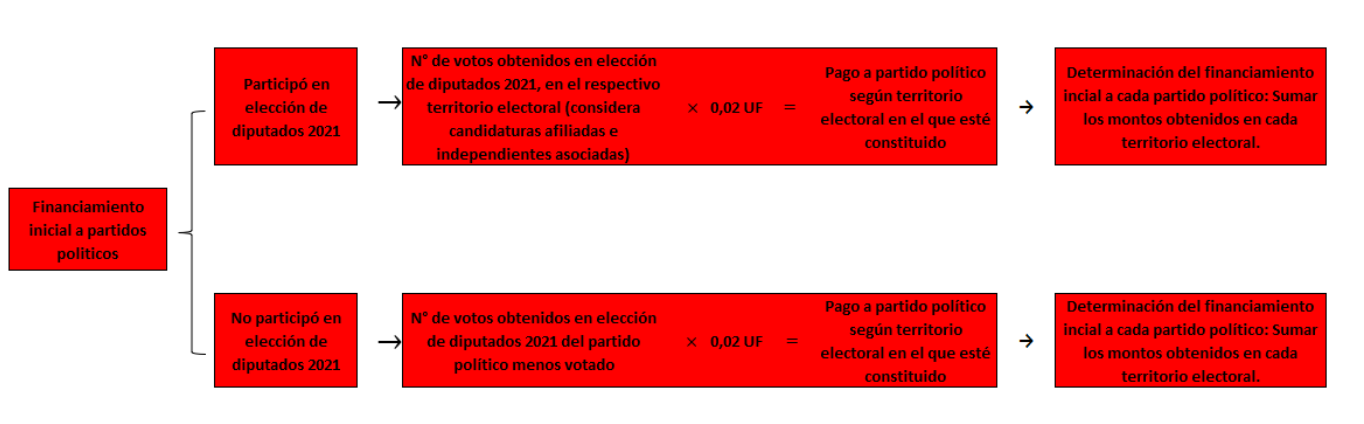 Financiamiento inicial a partidos políticos

Participó en elección de diputados 2021

→

N° de votos obtenidos en elección de diputados 2021, en el respectivo territorio electoral (considera candidaturas afiliadas e independientes asociadas) × 0,02 UF = Pago a partido político según territorio electoral en el que esté constituido

→

Determinación del financiamiento incial a cada partido político: Sumar los montos obtenidos en cada territorio electoral.

No participó en elección de diputados 2021

→

N° de votos obtenidos en elección de diputados 2021 del partido político menos votado × 0,02 UF = Pago a partido político según territorio electoral en el que esté constituido

→

Determinación del financiamiento incial a cada partido político: Sumar los montos obtenidos en cada territorio electoral.